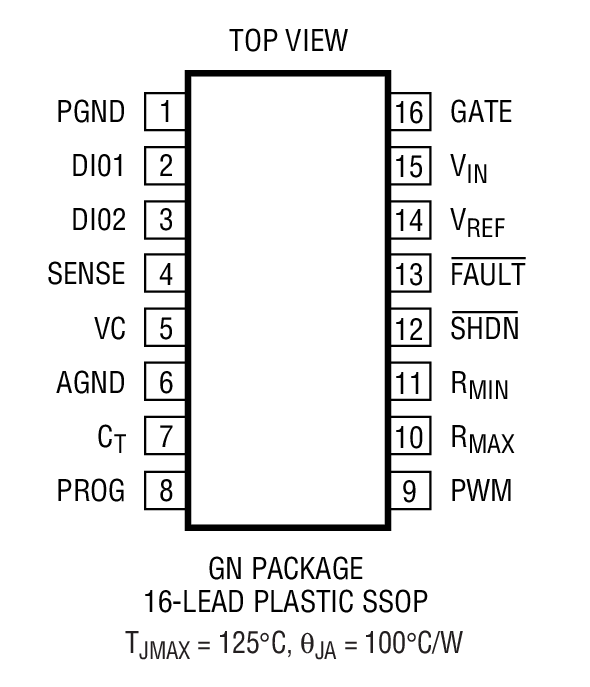 TOP VIEW

PGND 1
DIO1 2
DIO2 3
SENSE 4
VC 5
AGND 6
$C_T$ 7
PROG 8

16 GATE
15 $V_{IN}$
14 $V_{REF}$
13 $\overline{FAULT}$
12 $\overline{SHDN}$
11 $R_{MIN}$
10 $R_{MAX}$
9 PWM

GN PACKAGE
16-LEAD PLASTIC SSOP
$T_{JMAX} = 125°C$, $\theta_{JA} = 100°C/W$